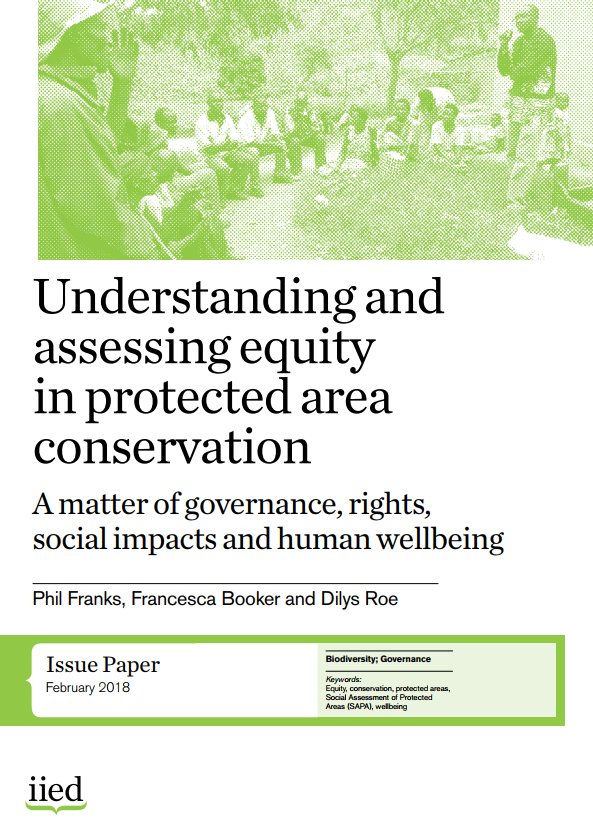 Understanding and assessing equity in protected area conservation

A matter of governance, rights, social impacts and human wellbeing

Phil Franks, Francesca Booker and Dilys Roe

Issue Paper
February 2018

Biodiversity; Governance

Keywords:
Equity, conservation, protected areas, Social Assessment of Protected Areas (SAPA), wellbeing

iied